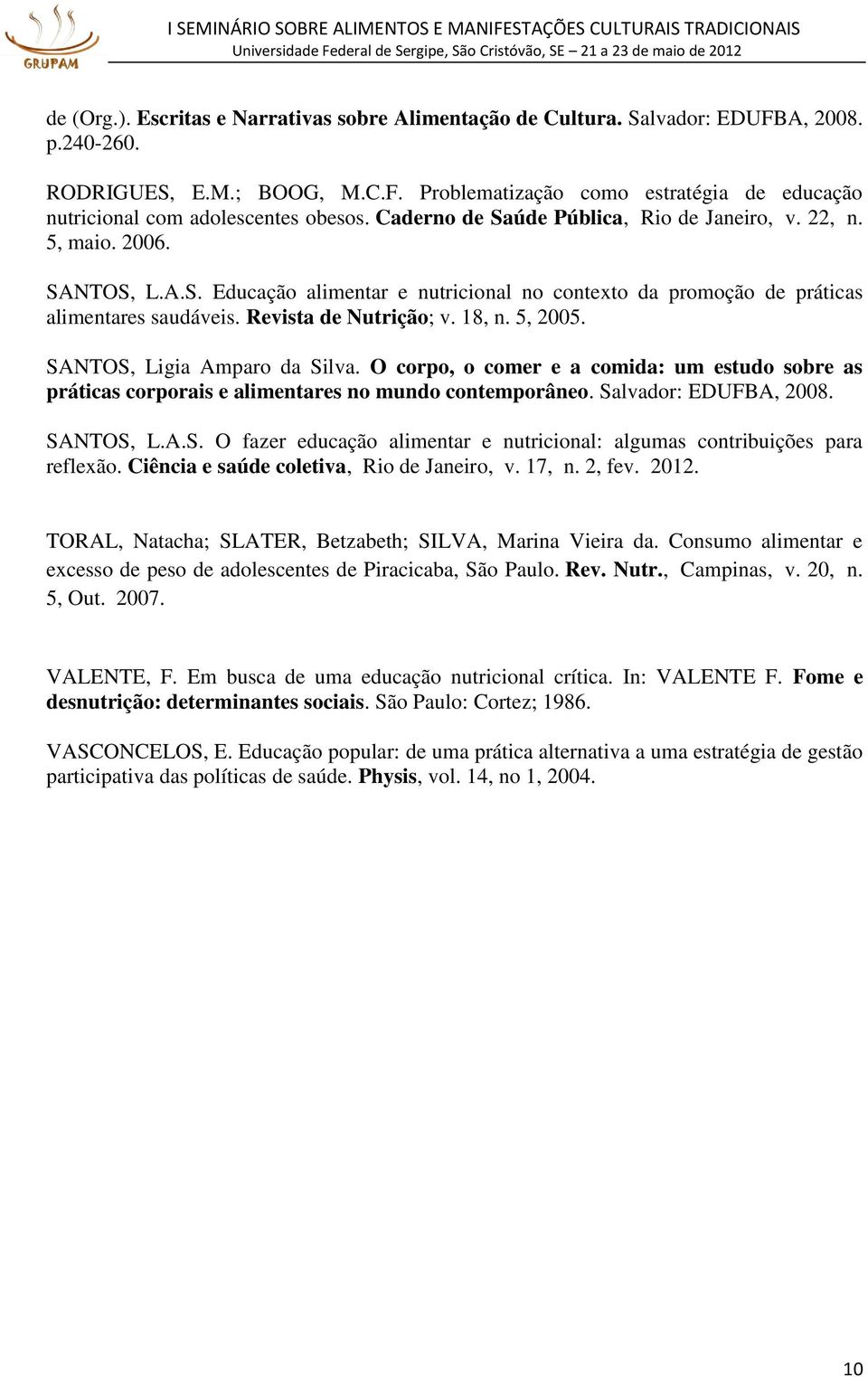 GRUPAM

I SEMINÁRIO SOBRE ALIMENTOS E MANIFESTAÇÕES CULTURAIS TRADICIONAIS
Universidade Federal de Sergipe, São Cristóvão, SE – 21 a 23 de maio de 2012

de (Org.). Escritas e Narrativas sobre Alimentação de Cultura. Salvador: EDUFBA, 2008. p.240-260.

RODRIGUES, E.M.; BOOG, M.C.F. Problematização como estratégia de educação nutricional com adolescentes obesos. Caderno de Saúde Pública, Rio de Janeiro, v. 22, n. 5, maio. 2006.

SANTOS, L.A.S. Educação alimentar e nutricional no contexto da promoção de práticas alimentares saudáveis. Revista de Nutrição; v. 18, n. 5, 2005.

SANTOS, Ligia Amparo da Silva. O corpo, o comer e a comida: um estudo sobre as práticas corporais e alimentares no mundo contemporâneo. Salvador: EDUFBA, 2008.

SANTOS, L.A.S. O fazer educação alimentar e nutricional: algumas contribuições para reflexão. Ciência e saúde coletiva, Rio de Janeiro, v. 17, n. 2, fev. 2012.

TORAL, Natacha; SLATER, Betzabeth; SILVA, Marina Vieira da. Consumo alimentar e excesso de peso de adolescentes de Piracicaba, São Paulo. Rev. Nutr., Campinas, v. 20, n. 5, Out. 2007.

VALENTE, F. Em busca de uma educação nutricional crítica. In: VALENTE F. Fome e desnutrição: determinantes sociais. São Paulo: Cortez; 1986.

VASCONCELOS, E. Educação popular: de uma prática alternativa a uma estratégia de gestão participativa das políticas de saúde. Physis, vol. 14, no 1, 2004.

10